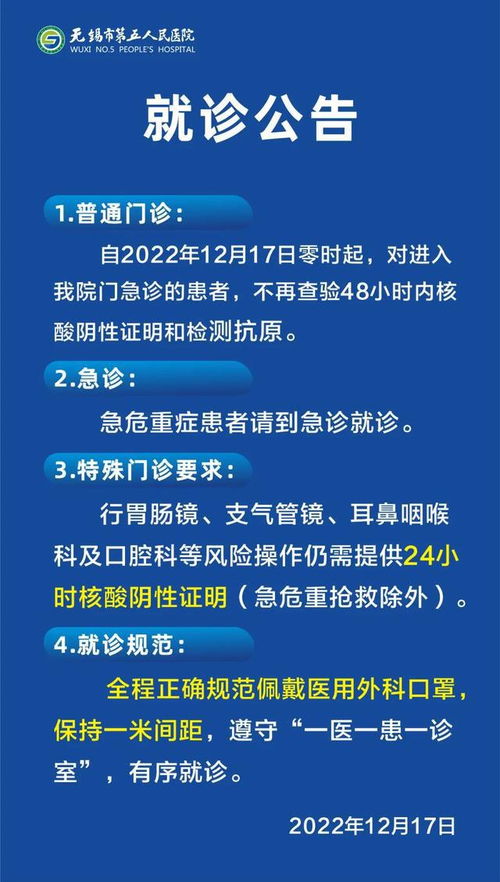 无锡市第五人民医院
WUXI NO.5 PEOPLE'S HOSPITAL

就诊公告

1.普通门诊：

自2022年12月17日零时起，对进入我院门急诊的患者，不再查验48小时内核酸阴性证明和检测抗原。

2.急诊：

急危重症患者请到急诊就诊。

3.特殊门诊要求：

行胃肠镜、支气管镜、耳鼻咽喉科及口腔科等风险操作仍需提供24小时核酸阴性证明（急危重抢救除外）。

4.就诊规范：

全程正确规范佩戴医用外科口罩，保持一米间距，遵守“一医一患一诊室”，有序就诊。

2022年12月17日